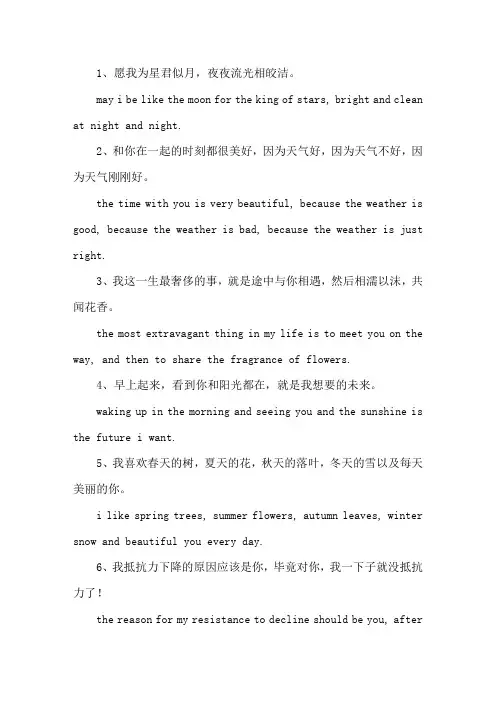 1、愿我为星君似月，夜夜流光相皎洁。

may i be like the moon for the king of stars, bright and clean at night and night.

2、和你在一起的时刻都很美好，因为天气好，因为天气不好，因为天气刚刚好。

the time with you is very beautiful, because the weather is good, because the weather is bad, because the weather is just right.

3、我这一生最奢侈的事，就是途中与你相遇，然后相濡以沫，共闻花香。

the most extravagant thing in my life is to meet you on the way, and then to share the fragrance of flowers.

4、早上起来，看到你和阳光都在，就是我想要的未来。

waking up in the morning and seeing you and the sunshine is the future i want.

5、我喜欢春天的树，夏天的花，秋天的落叶，冬天的雪以及每天美丽的你。

i like spring trees, summer flowers, autumn leaves, winter snow and beautiful you every day.

6、我抵抗力下降的原因应该是你，毕竟对你，我一下子就没抵抗力了！

the reason for my resistance to decline should be you, after